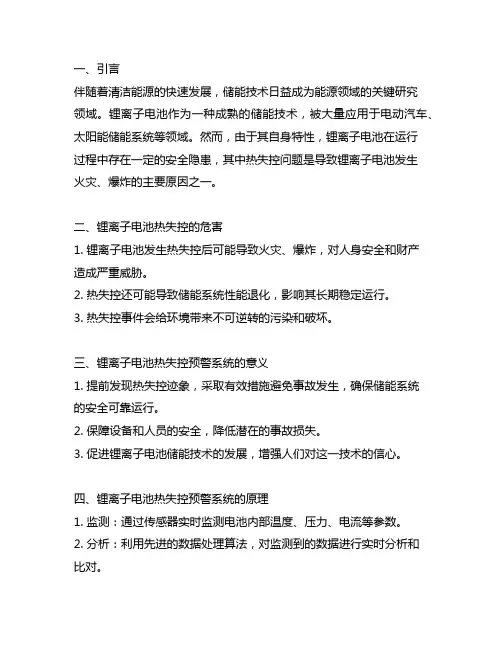 一、引言

伴随着清洁能源的快速发展，储能技术日益成为能源领域的关键研究领域。锂离子电池作为一种成熟的储能技术，被大量应用于电动汽车、太阳能储能系统等领域。然而，由于其自身特性，锂离子电池在运行过程中存在一定的安全隐患，其中热失控问题是导致锂离子电池发生火灾、爆炸的主要原因之一。

二、锂离子电池热失控的危害

1. 锂离子电池发生热失控后可能导致火灾、爆炸，对人身安全和财产造成严重威胁。

2. 热失控还可能导致储能系统性能退化，影响其长期稳定运行。

3. 热失控事件会给环境带来不可逆转的污染和破坏。

三、锂离子电池热失控预警系统的意义

1. 提前发现热失控迹象，采取有效措施避免事故发生，确保储能系统的安全可靠运行。

2. 保障设备和人员的安全，降低潜在的事故损失。

3. 促进锂离子电池储能技术的发展，增强人们对这一技术的信心。

四、锂离子电池热失控预警系统的原理

1. 监测：通过传感器实时监测电池内部温度、压力、电流等参数。

2. 分析：利用先进的数据处理算法，对监测到的数据进行实时分析和比对。